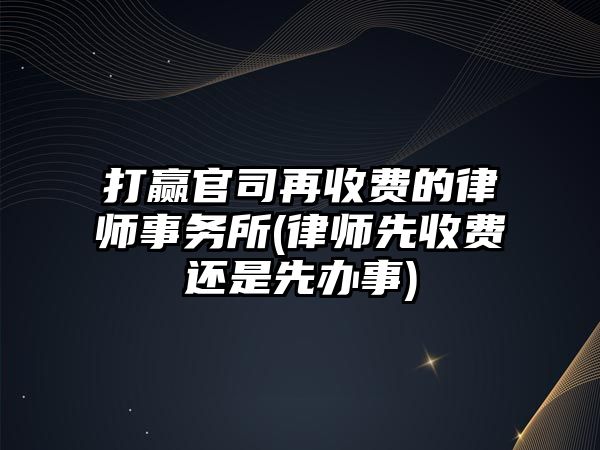 打赢官司再收费的律师事务所(律师先收费还是先办事)